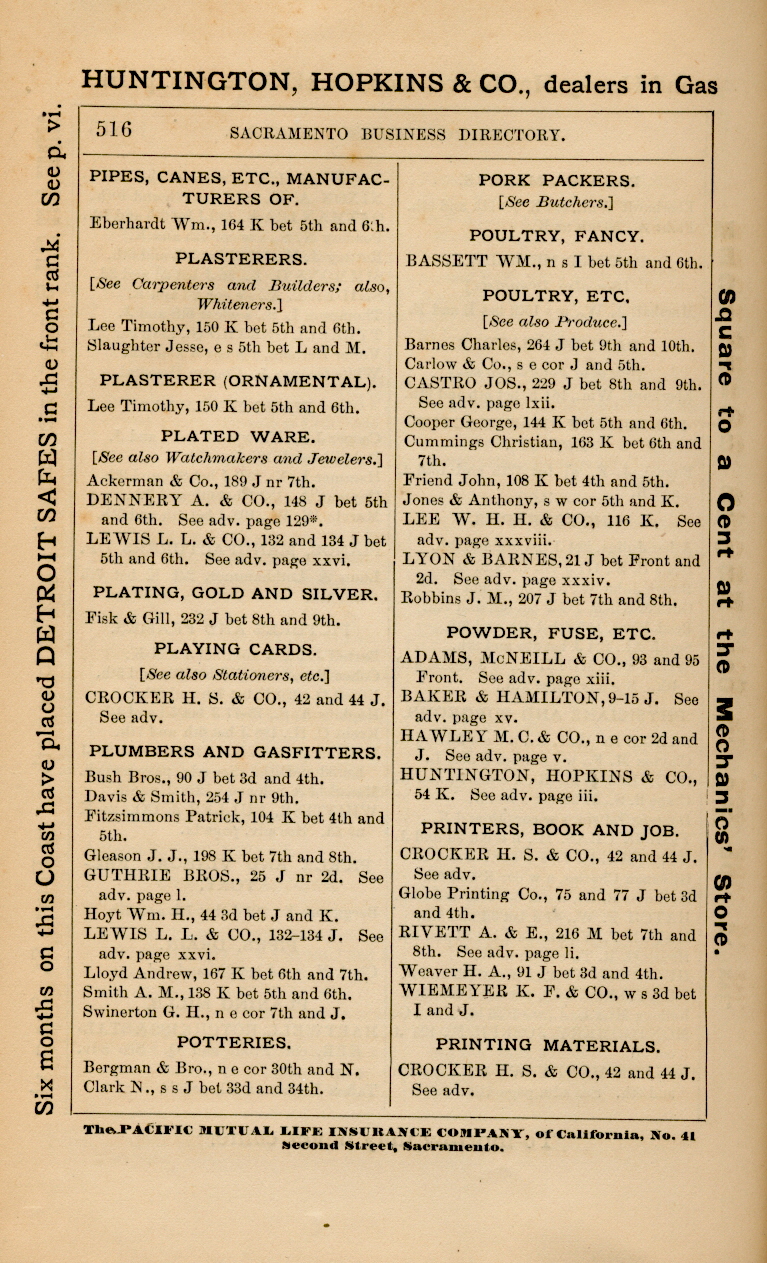 HUNTINGTON, HOPKINS & CO., dealers in Gas

Six months on this Coast have placed DETROIT SAFES in the front rank. See p. vi.

516 SACRAMENTO BUSINESS DIRECTORY.

PIPES, CANES, ETC., MANUFACTURERS OF.

Eberhardt Wm., 164 K bet 5th and 6th.

PLASTERERS.

[See Carpenters and Builders; also, Whiteners.]

Lee Timothy, 150 K bet 5th and 6th.
Slaughter Jesse, e s 5th bet L and M.

PLASTERER (ORNAMENTAL).

Lee Timothy, 150 K bet 5th and 6th.

PLATED WARE.

[See also Watchmakers and Jewelers.]

Ackerman & Co., 189 J nr 7th.
DENNERY A. & CO., 148 J bet 5th and 6th. See adv. page 129*.
LEWIS L. L. & CO., 132 and 134 J bet 5th and 6th. See adv. page xxvi.

PLATING, GOLD AND SILVER.

Fisk & Gill, 232 J bet 8th and 9th.

PLAYING CARDS.

[See also Stationers, etc.]

CROCKER H. S. & CO., 42 and 44 J. See adv.

PLUMBERS AND GASFITTERS.

Bush Bros., 90 J bet 3d and 4th.
Davis & Smith, 254 J nr 9th.
Fitzsimmons Patrick, 104 K bet 4th and 5th.
Gleason J. J., 198 K bet 7th and 8th.
GUTHRIE BROS., 25 J nr 2d. See adv. page l.
Hoyt Wm. H., 44 3d bet J and K.
LEWIS L. L. & CO., 132-134 J. See adv. page xxvi.
Lloyd Andrew, 167 K bet 6th and 7th.
Smith A. M., 138 K bet 5th and 6th.
Swinerton G. H., n e cor 7th and J.

POTTERIES.

Bergman & Bro., n e cor 30th and N.
Clark N., s s J bet 33d and 34th.

PORK PACKERS.

[See Butchers.]

POULTRY, FANCY.

BASSETT WM., n s I bet 5th and 6th.

POULTRY, ETC.

[See also Produce.]

Barnes Charles, 264 J bet 9th and 10th.
Carlow & Co., s e cor J and 5th.
CASTRO JOS., 229 J bet 8th and 9th. See adv. page lxii.
Cooper George, 144 K bet 5th and 6th.
Cummings Christian, 163 K bet 6th and 7th.
Friend John, 108 K bet 4th and 5th.
Jones & Anthony, s w cor 5th and K.
LEE W. H. H. & CO., 116 K. See adv. page xxxviii.
LYON & BARNES, 21 J bet Front and 2d. See adv. page xxxiv.
Robbins J. M., 207 J bet 7th and 8th.

POWDER, FUSE, ETC.

ADAMS, McNEILL & CO., 93 and 95 Front. See adv. page xiii.
BAKER & HAMILTON, 9-15 J. See adv. page xv.
HAWLEY M. C. & CO., n e cor 2d and J. See adv. page v.
HUNTINGTON, HOPKINS & CO., 54 K. See adv. page iii.

PRINTERS, BOOK AND JOB.

CROCKER H. S. & CO., 42 and 44 J. See adv.
Globe Printing Co., 75 and 77 J bet 3d and 4th.
RIVETT A. & E., 216 M bet 7th and 8th. See adv. page li.
Weaver H. A., 91 J bet 3d and 4th.
WIEMEYER K. F. & CO., w s 3d bet I and J.

PRINTING MATERIALS.

CROCKER H. S. & CO., 42 and 44 J. See adv.

Square to a Cent at the Mechanics' Store.

The PACIFIC MUTUAL LIFE INSURANCE COMPANY, of California, No. 41 Second Street, Sacramento.